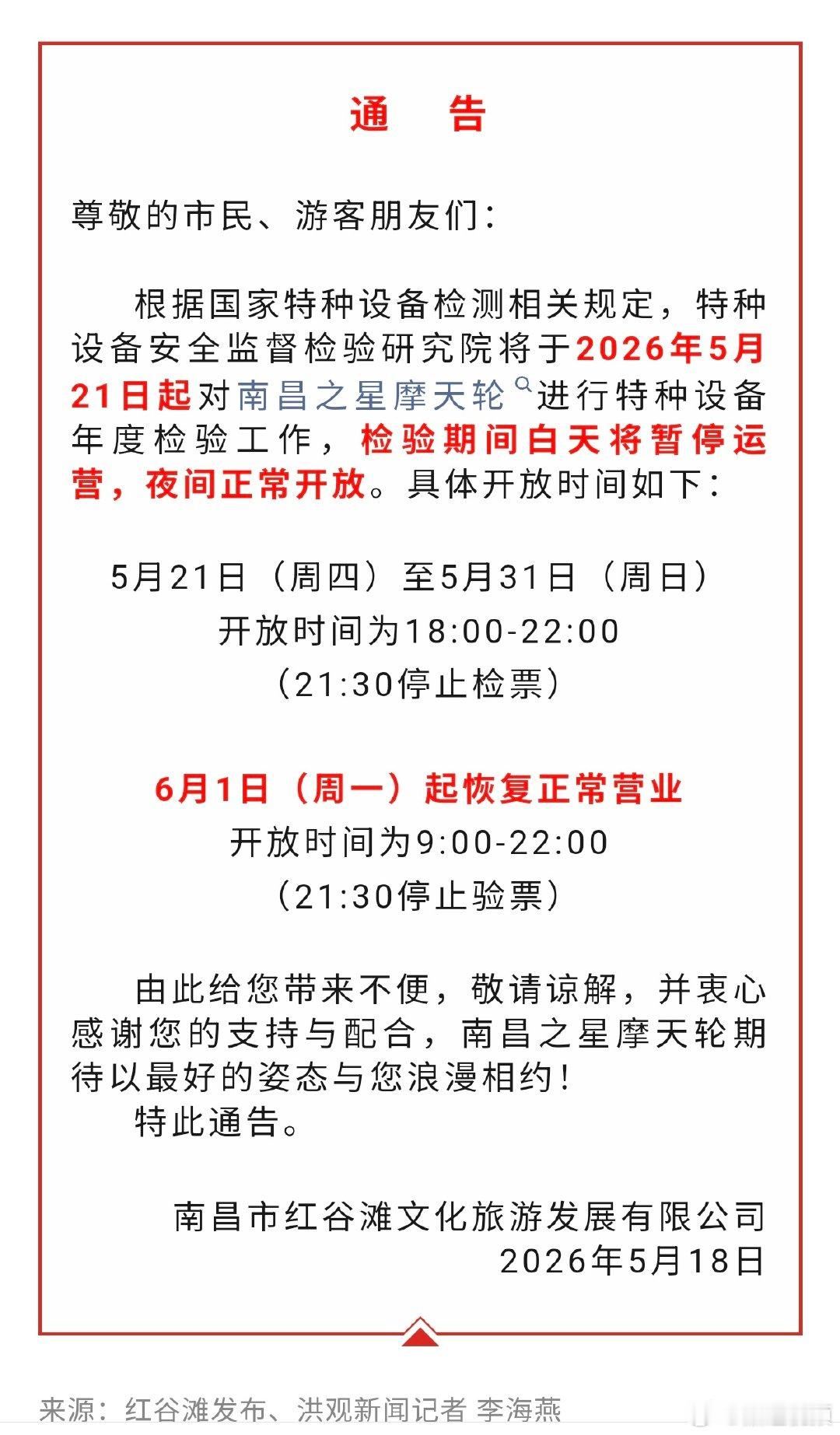 通　告

尊敬的市民、游客朋友们：

根据国家特种设备检测相关规定，特种设备安全监督检验研究院将于2026年5月21日起对南昌之星摩天轮进行特种设备年度检验工作，检验期间白天将暂停运营，夜间正常开放。具体开放时间如下：

5月21日（周四）至5月31日（周日）
开放时间为18:00-22:00
（21:30停止检票）

6月1日（周一）起恢复正常营业
开放时间为9:00-22:00
（21:30停止验票）

由此给您带来不便，敬请谅解，并衷心感谢您的支持与配合，南昌之星摩天轮期待以最好的姿态与您浪漫相约！
特此通告。

南昌市红谷滩文化旅游发展有限公司
2026年5月18日

来源：红谷滩发布、洪观新闻记者 李海燕